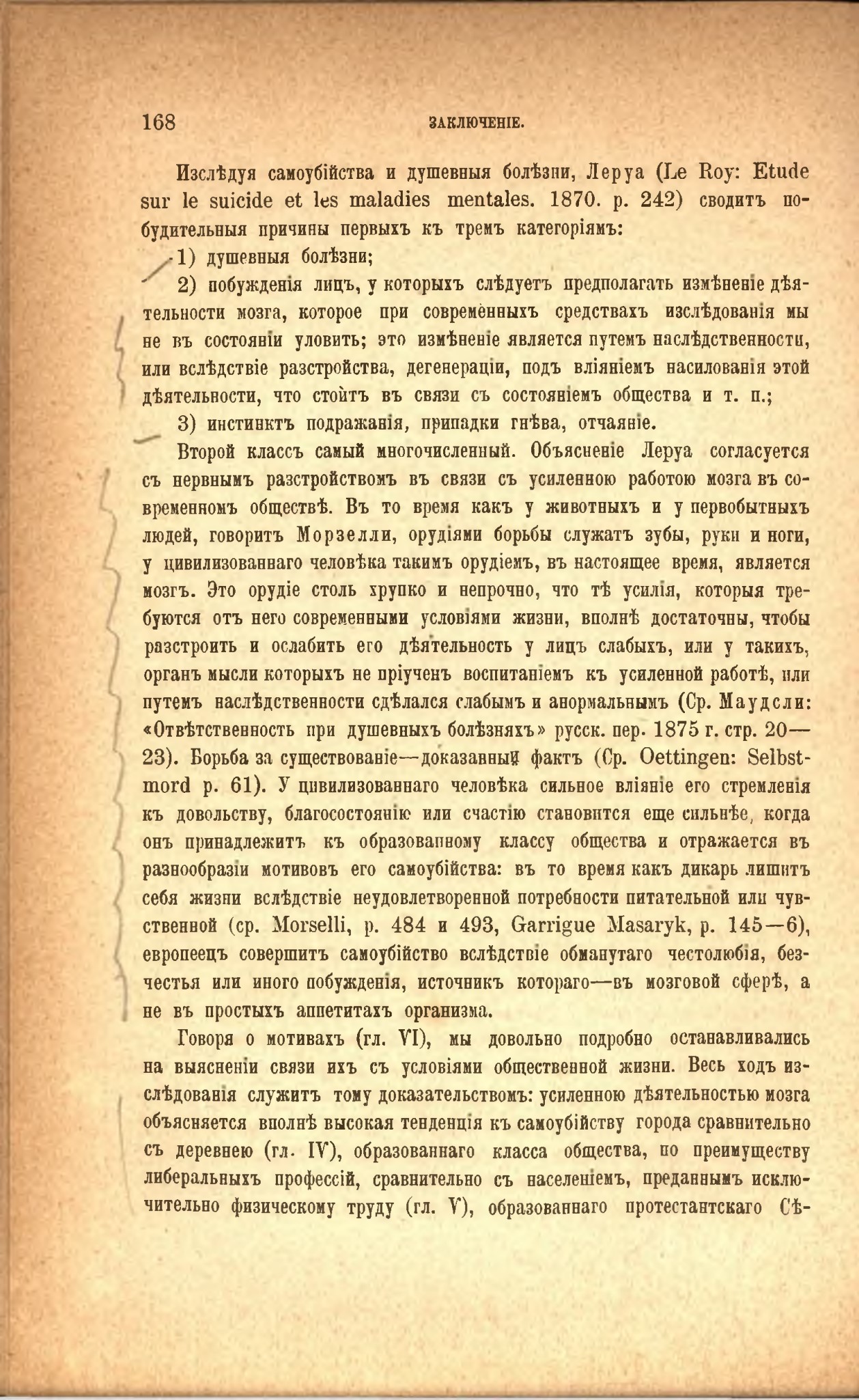 168 ЗАКЛЮЧЕНІЕ.

Изслѣдуя самоубійства и душевныя болѣзни, Леруа (Le Roy: Etude sur le suicide et les maladies mentales. 1870. p. 242) сводитъ побудительныя причины первыхъ къ тремъ категоріямъ:

1) душевныя болѣзни;

2) побужденія лицъ, у которыхъ слѣдуетъ предполагать измѣненіе дѣятельности мозга, которое при современныхъ средствахъ изслѣдованія мы не въ состояніи уловить; это измѣненіе является путемъ наслѣдственности, или вслѣдствіе разстройства, дегенераціи, подъ вліяніемъ насилованія этой дѣятельности, что стоитъ въ связи съ состояніемъ общества и т. п.;

3) инстинктъ подражанія, припадки гнѣва, отчаяніе.

Второй классъ самый многочисленный. Объясненіе Леруа согласуется съ нервнымъ разстройствомъ въ связи съ усиленною работою мозга въ современномъ обществѣ. Въ то время какъ у животныхъ и у первобытныхъ людей, говоритъ Морзелли, орудіями борьбы служатъ зубы, руки и ноги, у цивилизованнаго человѣка такимъ орудіемъ, въ настоящее время, является мозгъ. Это орудіе столь хрупко и непрочно, что тѣ усилія, которыя требуются отъ него современными условіями жизни, вполнѣ достаточны, чтобы разстроить и ослабить его дѣятельность у лицъ слабыхъ, или у такихъ, органъ мысли которыхъ не пріученъ воспитаніемъ къ усиленной работѣ, или путемъ наслѣдственности сдѣлался слабымъ и анормальнымъ (Ср. Маудсли: «Отвѣтственность при душевныхъ болѣзняхъ» русск. пер. 1875 г. стр. 20—23). Борьба за существованіе—доказанный фактъ (Ср. Oettingen: Selbstmord p. 61). У цивилизованнаго человѣка сильное вліяніе его стремленія къ довольству, благосостоянію или счастію становится еще сильнѣе, когда онъ принадлежитъ къ образованному классу общества и отражается въ разнообразіи мотивовъ его самоубійства: въ то время какъ дикарь лишитъ себя жизни вслѣдствіе неудовлетворенной потребности питательной или чувственной (ср. Morselli, p. 484 и 493, Garrigue Masaryk, p. 145—6), европеецъ совершитъ самоубійство вслѣдствіе обманутаго честолюбія, безчестья или иного побужденія, источникъ котораго—въ мозговой сферѣ, а не въ простыхъ аппетитахъ организма.

Говоря о мотивахъ (гл. VI), мы довольно подробно останавливались на выясненіи связи ихъ съ условіями общественной жизни. Весь ходъ изслѣдованія служитъ тому доказательствомъ: усиленною дѣятельностью мозга объясняется вполнѣ высокая тенденція къ самоубійству города сравнительно съ деревнею (гл. IV), образованнаго класса общества, по преимуществу либеральныхъ профессій, сравнительно съ населеніемъ, преданнымъ исключительно физическому труду (гл. V), образованнаго протестантскаго Сѣ-